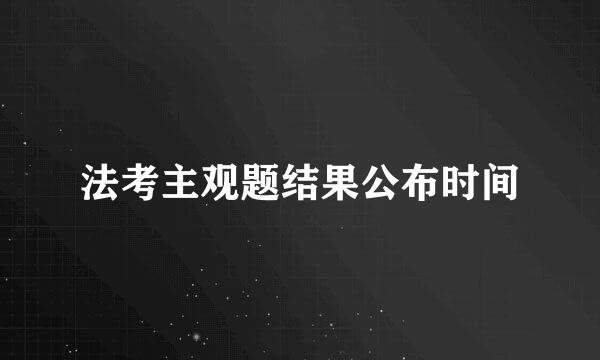 法考主观题结果公布时间